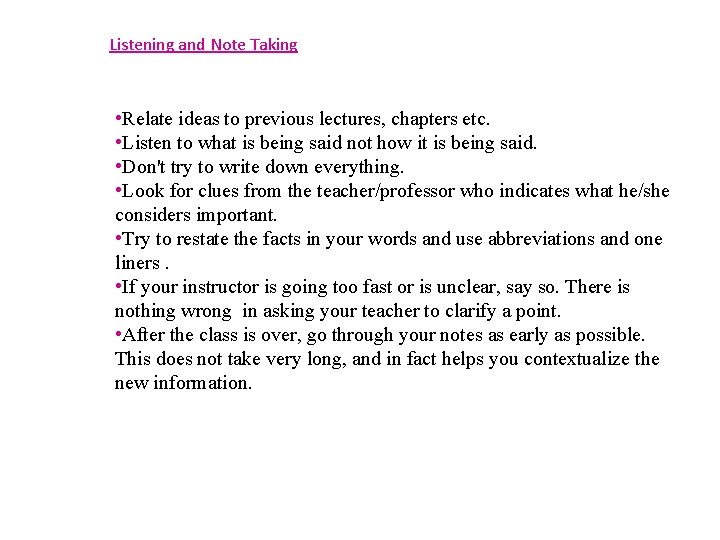 Listening and Note Taking

•Relate ideas to previous lectures, chapters etc.
•Listen to what is being said not how it is being said.
•Don't try to write down everything.
•Look for clues from the teacher/professor who indicates what he/she considers important.
•Try to restate the facts in your words and use abbreviations and one liners .
•If your instructor is going too fast or is unclear, say so. There is nothing wrong in asking your teacher to clarify a point.
•After the class is over, go through your notes as early as possible. This does not take very long, and in fact helps you contextualize the new information.